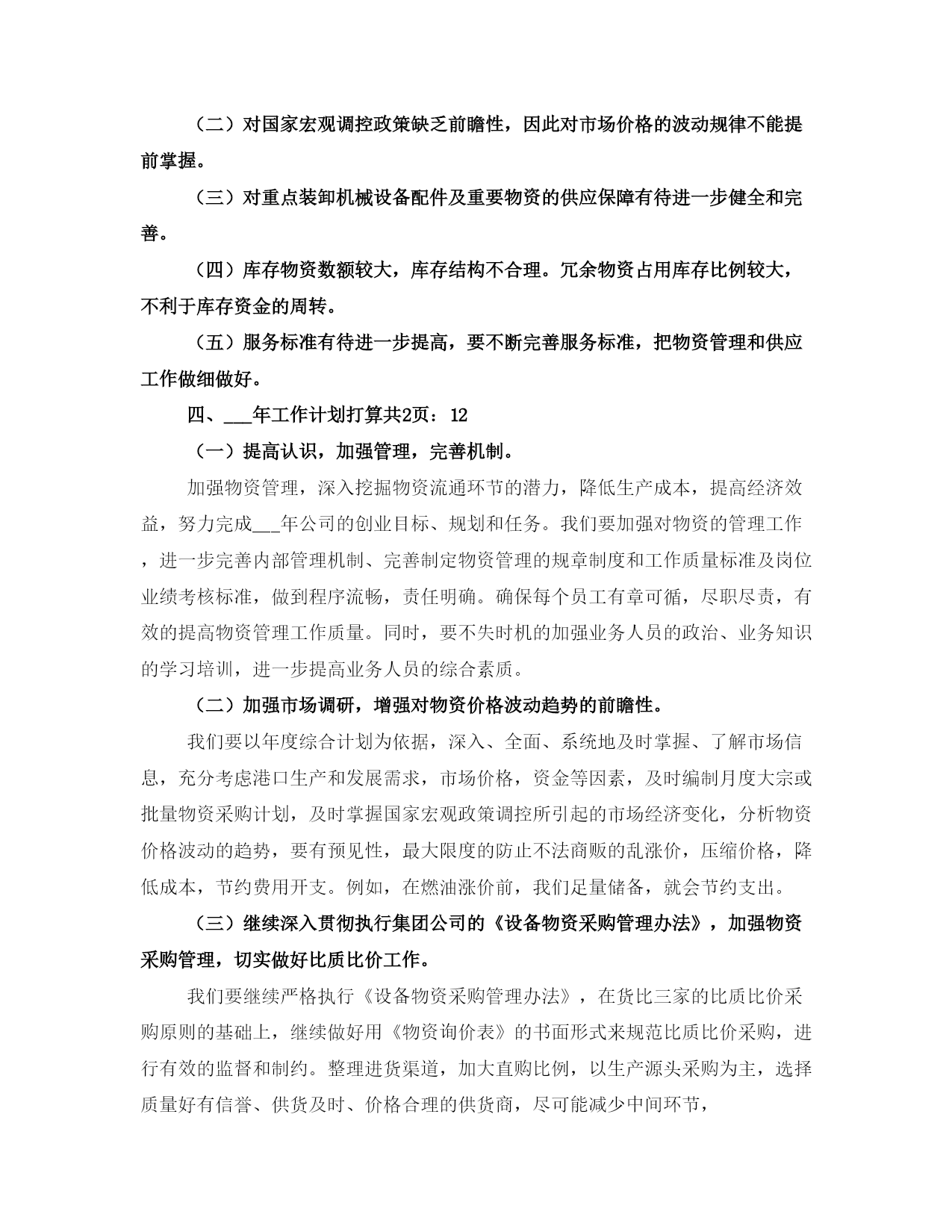 （二）对国家宏观调控政策缺乏前瞻性，因此对市场价格的波动规律不能提前掌握。

（三）对重点装卸机械设备配件及重要物资的供应保障有待进一步健全和完善。

（四）库存物资数额较大，库存结构不合理。冗余物资占用库存比例较大，不利于库存资金的周转。

（五）服务标准有待进一步提高，要不断完善服务标准，把物资管理和供应工作做细做好。

四、___年工作计划打算共2页：12

（一）提高认识，加强管理，完善机制。

加强物资管理，深入挖掘物资流通环节的潜力，降低生产成本，提高经济效益，努力完成___年公司的创业目标、规划和任务。我们要加强对物资的管理工作，进一步完善内部管理机制、完善制定物资管理的规章制度和工作质量标准及岗位业绩考核标准，做到程序流畅，责任明确。确保每个员工有章可循，尽职尽责，有效的提高物资管理工作质量。同时，要不失时机的加强业务人员的政治、业务知识的学习培训，进一步提高业务人员的综合素质。

（二）加强市场调研，增强对物资价格波动趋势的前瞻性。

我们要以年度综合计划为依据，深入、全面、系统地及时掌握、了解市场信息，充分考虑港口生产和发展需求，市场价格，资金等因素，及时编制月度大宗或批量物资采购计划，及时掌握国家宏观政策调控所引起的市场经济变化，分析物资价格波动的趋势，要有预见性，最大限度的防止不法商贩的乱涨价，压缩价格，降低成本，节约费用开支。例如，在燃油涨价前，我们足量储备，就会节约支出。

（三）继续深入贯彻执行集团公司的《设备物资采购管理办法》，加强物资采购管理，切实做好比质比价工作。

我们要继续严格执行《设备物资采购管理办法》，在货比三家的比质比价采购原则的基础上，继续做好用《物资询价表》的书面形式来规范比质比价采购，进行有效的监督和制约。整理进货渠道，加大直购比例，以生产源头采购为主，选择质量好有信誉、供货及时、价格合理的供货商，尽可能减少中间环节，